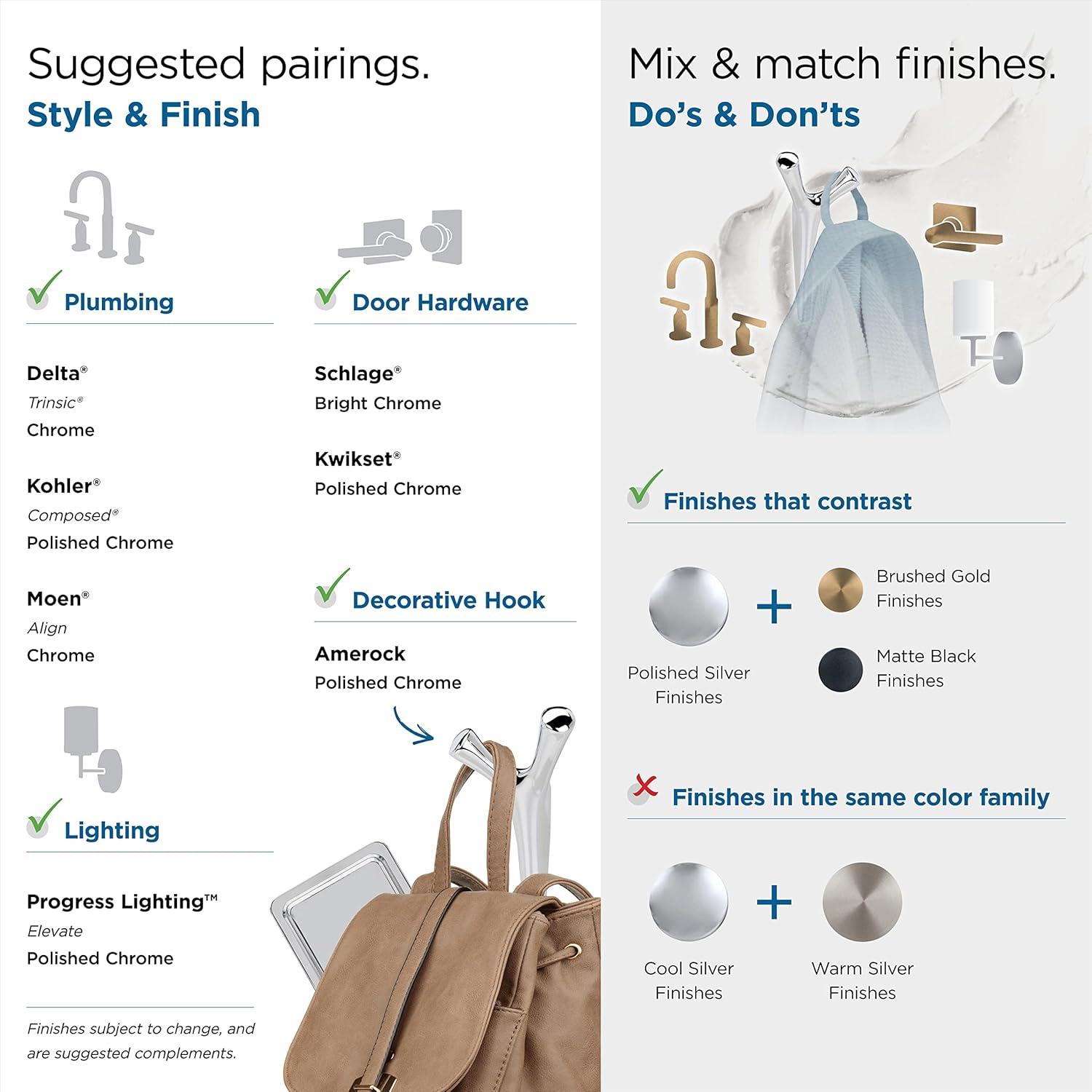 Suggested pairings.
Style & Finish

Plumbing

Delta®
Trinsic®
Chrome

Kohler®
Composed®
Polished Chrome

Moen®
Align
Chrome

Lighting

Progress Lighting™
Elevate
Polished Chrome

Finishes subject to change, and are suggested complements.

Door Hardware

Schlage®
Bright Chrome

Kwikset®
Polished Chrome

Decorative Hook

Amerock
Polished Chrome

Mix & match finishes.
Do's & Don'ts

Finishes that contrast

Polished Silver Finishes
+
Brushed Gold Finishes
Matte Black Finishes

Finishes in the same color family

Cool Silver Finishes
+
Warm Silver Finishes